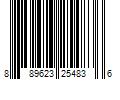 8 89623 25483 6